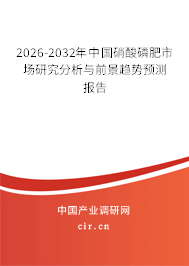 2026-2032年中国硝酸磷肥市场研究分析与前景趋势预测报告

中国产业调研网

cir.cn